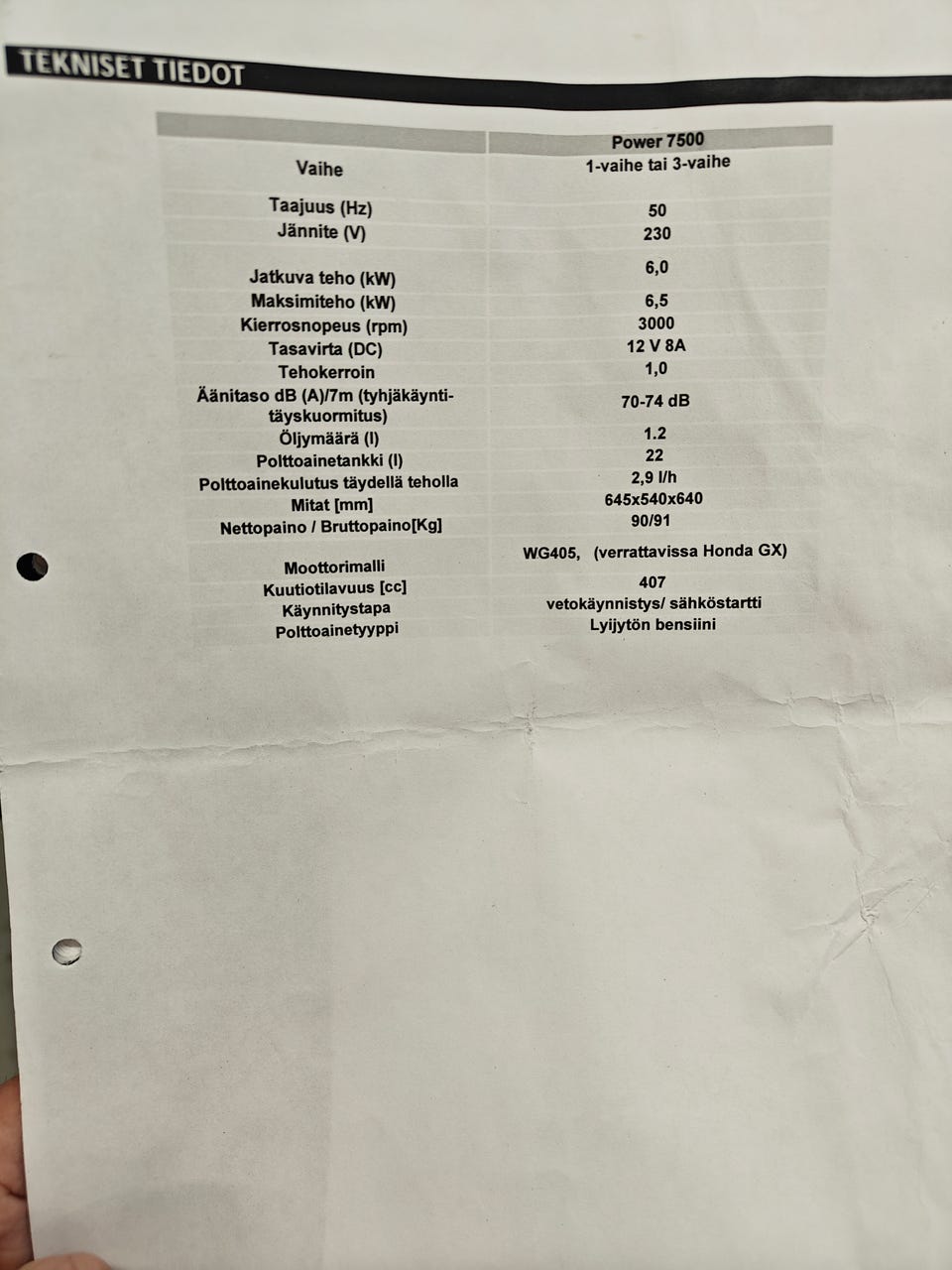 TEKNISET TIEDOT

|  | Power 7500 |
|---|---|
| Vaihe | 1-vaihe tai 3-vaihe |
| Taajuus (Hz) | 50 |
| Jännite (V) | 230 |
| Jatkuva teho (kW) | 6,0 |
| Maksimiteho (kW) | 6,5 |
| Kierrosnopeus (rpm) | 3000 |
| Tasavirta (DC) | 12 V 8A |
| Tehokerroin | 1,0 |
| Äänitaso dB (A)/7m (tyhjäkäynti-täyskuormitus) | 70-74 dB |
| Öljymäärä (l) | 1.2 |
| Polttoainetankki (l) | 22 |
| Polttoainekulutus täydellä teholla | 2,9 l/h |
| Mitat [mm] | 645x540x640 |
| Nettopaino / Bruttopaino[Kg] | 90/91 |
| Moottorimalli | WG405, (verrattavissa Honda GX) |
| Kuutiotilavuus [cc] | 407 |
| Käynnitystapa | vetokäynnistys/ sähköstartti |
| Polttoainetyyppi | Lyijytön bensiini |